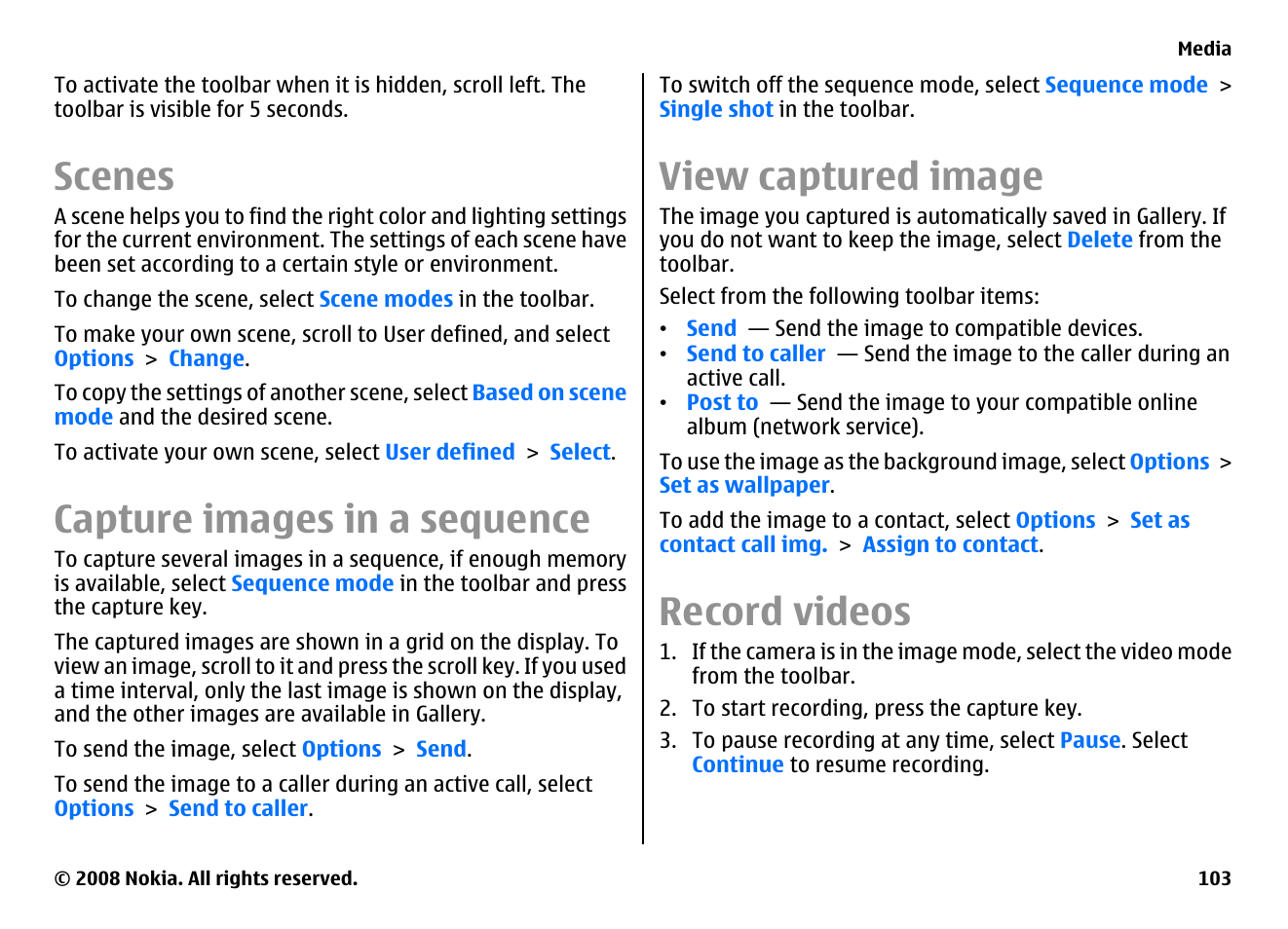 Media

To activate the toolbar when it is hidden, scroll left. The toolbar is visible for 5 seconds.

Scenes

A scene helps you to find the right color and lighting settings for the current environment. The settings of each scene have been set according to a certain style or environment.

To change the scene, select Scene modes in the toolbar.

To make your own scene, scroll to User defined, and select Options > Change.

To copy the settings of another scene, select Based on scene mode and the desired scene.

To activate your own scene, select User defined > Select.

Capture images in a sequence

To capture several images in a sequence, if enough memory is available, select Sequence mode in the toolbar and press the capture key.

The captured images are shown in a grid on the display. To view an image, scroll to it and press the scroll key. If you used a time interval, only the last image is shown on the display, and the other images are available in Gallery.

To send the image, select Options > Send.

To send the image to a caller during an active call, select Options > Send to caller.

To switch off the sequence mode, select Sequence mode > Single shot in the toolbar.

View captured image

The image you captured is automatically saved in Gallery. If you do not want to keep the image, select Delete from the toolbar.

Select from the following toolbar items:

• Send — Send the image to compatible devices.
• Send to caller — Send the image to the caller during an active call.
• Post to — Send the image to your compatible online album (network service).

To use the image as the background image, select Options > Set as wallpaper.

To add the image to a contact, select Options > Set as contact call img. > Assign to contact.

Record videos

1. If the camera is in the image mode, select the video mode from the toolbar.
2. To start recording, press the capture key.
3. To pause recording at any time, select Pause. Select Continue to resume recording.

© 2008 Nokia. All rights reserved.

103